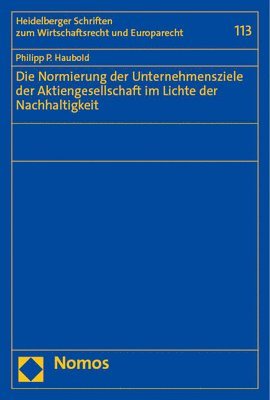 Heidelberger Schriften zum Wirtschaftsrecht und Europarecht

113

Philipp P. Haubold

Die Normierung der Unternehmensziele der Aktiengesellschaft im Lichte der Nachhaltigkeit

Nomos